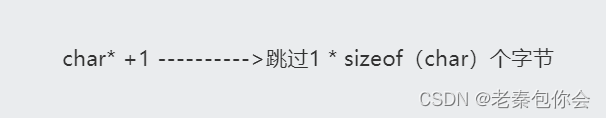 char* +1 ---------->跳过1 * sizeof（char）个字节

CSDN @老秦包你会